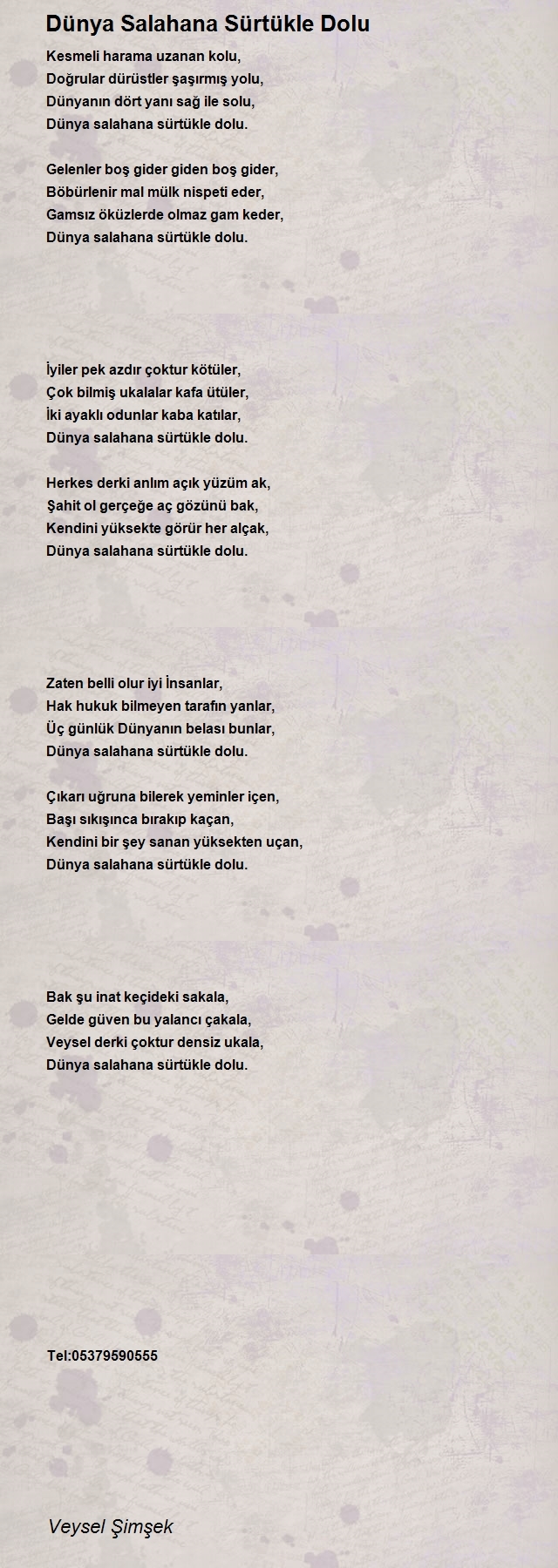 Dünya Salahana Sürtükle Dolu

Kesmeli harama uzanan kolu,
Doğrular dürüstler şaşırmış yolu,
Dünyanın dört yanı sağ ile solu,
Dünya salahana sürtükle dolu.

Gelenler boş gider giden boş gider,
Böbürlenir mal mülk nispeti eder,
Gamsız öküzlerde olmaz gam keder,
Dünya salahana sürtükle dolu.

İyiler pek azdır çoktur kötüler,
Çok bilmiş ukalalar kafa ütüler,
İki ayaklı odunlar kaba katılar,
Dünya salahana sürtükle dolu.

Herkes derki anlım açık yüzüm ak,
Şahit ol gerçeğe aç gözünü bak,
Kendini yüksekte görür her alçak,
Dünya salahana sürtükle dolu.

Zaten belli olur iyi İnsanlar,
Hak hukuk bilmeyen tarafın yanlar,
Üç günlük Dünyanın belası bunlar,
Dünya salahana sürtükle dolu.

Çıkarı uğruna bilerek yeminler içen,
Başı sıkışınca bırakıp kaçan,
Kendini bir şey sanan yüksekten uçan,
Dünya salahana sürtükle dolu.

Bak şu inat keçideki sakala,
Gelde güven bu yalancı çakala,
Veysel derki çoktur densiz ukala,
Dünya salahana sürtükle dolu.

Tel:05379590555

Veysel Şimşek